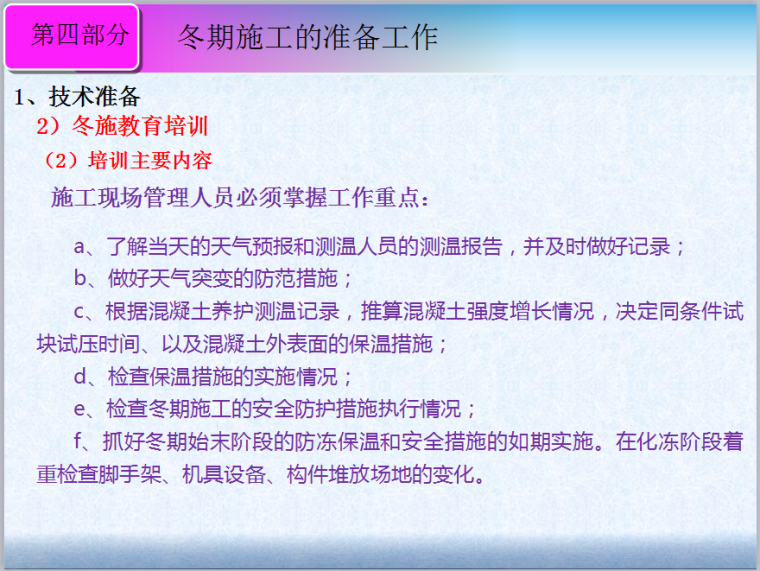 第四部分

冬期施工的准备工作

1、技术准备

2）冬施教育培训

（2）培训主要内容

施工现场管理人员必须掌握工作重点：

a、了解当天的天气预报和测温人员的测温报告，并及时做好记录；

b、做好天气突变的防范措施；

c、根据混凝土养护测温记录，推算混凝土强度增长情况，决定同条件试块试压时间、以及混凝土外表面的保温措施；

d、检查保温措施的实施情况；

e、检查冬期施工的安全防护措施执行情况；

f、抓好冬期始末阶段的防冻保温和安全措施的如期实施。在化冻阶段着重检查脚手架、机具设备、构件堆放场地的变化。